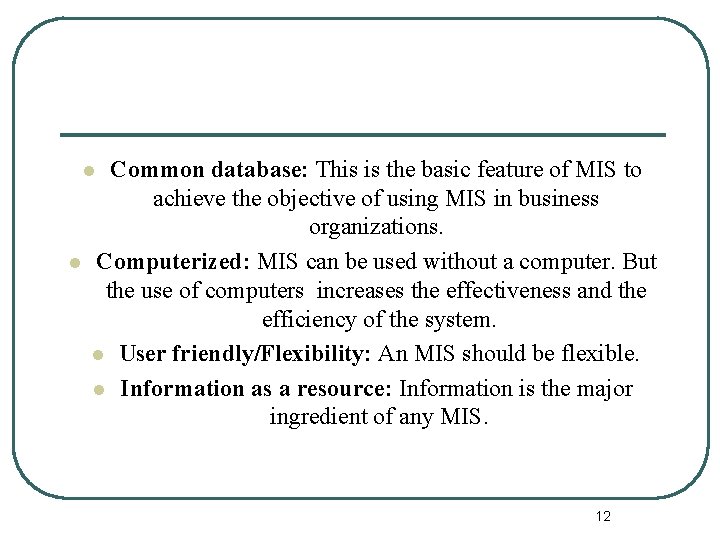 • Common database: This is the basic feature of MIS to achieve the objective of using MIS in business organizations.

• Computerized: MIS can be used without a computer. But the use of computers increases the effectiveness and the efficiency of the system.

• User friendly/Flexibility: An MIS should be flexible.

• Information as a resource: Information is the major ingredient of any MIS.

12